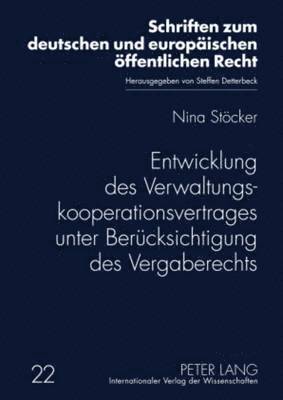 Schriften zum deutschen und europäischen öffentlichen Recht

Herausgegeben von Steffen Detterbeck

Nina Stöcker

Entwicklung des Verwaltungskooperationsvertrages unter Berücksichtigung des Vergaberechts

22

PETER LANG
Internationaler Verlag der Wissenschaften